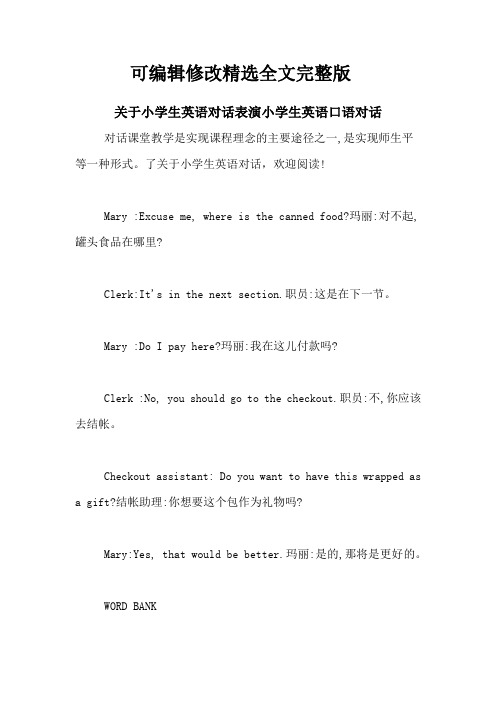 可编辑修改精选全文完整版

关于小学生英语对话表演小学生英语口语对话

对话课堂教学是实现课程理念的主要途径之一,是实现师生平等一种形式。了关于小学生英语对话，欢迎阅读!

Mary :Excuse me, where is the canned food?玛丽:对不起,罐头食品在哪里?

Clerk:It's in the next section.职员:这是在下一节。

Mary :Do I pay here?玛丽:我在这儿付款吗?

Clerk :No, you should go to the checkout.职员:不,你应该去结帐。

Checkout assistant: Do you want to have this wrapped as a gift?结帐助理:你想要这个包作为礼物吗?

Mary:Yes, that would be better.玛丽:是的,那将是更好的。

WORD BANK